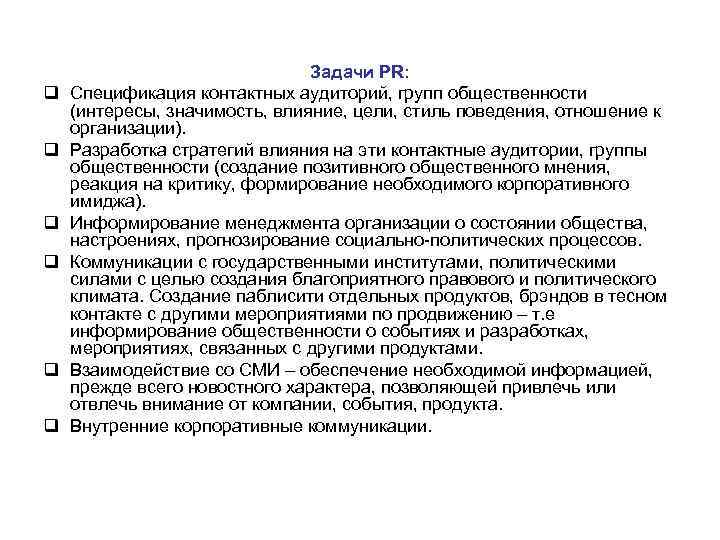 Задачи PR:

❑ Спецификация контактных аудиторий, групп общественности (интересы, значимость, влияние, цели, стиль поведения, отношение к организации).

❑ Разработка стратегий влияния на эти контактные аудитории, группы общественности (создание позитивного общественного мнения, реакция на критику, формирование необходимого корпоративного имиджа).

❑ Информирование менеджмента организации о состоянии общества, настроениях, прогнозирование социально-политических процессов.

❑ Коммуникации с государственными институтами, политическими силами с целью создания благоприятного правового и политического климата. Создание паблисити отдельных продуктов, брэндов в тесном контакте с другими мероприятиями по продвижению – т.е информирование общественности о событиях и разработках, мероприятиях, связанных с другими продуктами.

❑ Взаимодействие со СМИ – обеспечение необходимой информацией, прежде всего новостного характера, позволяющей привлечь или отвлечь внимание от компании, события, продукта.

❑ Внутренние корпоративные коммуникации.